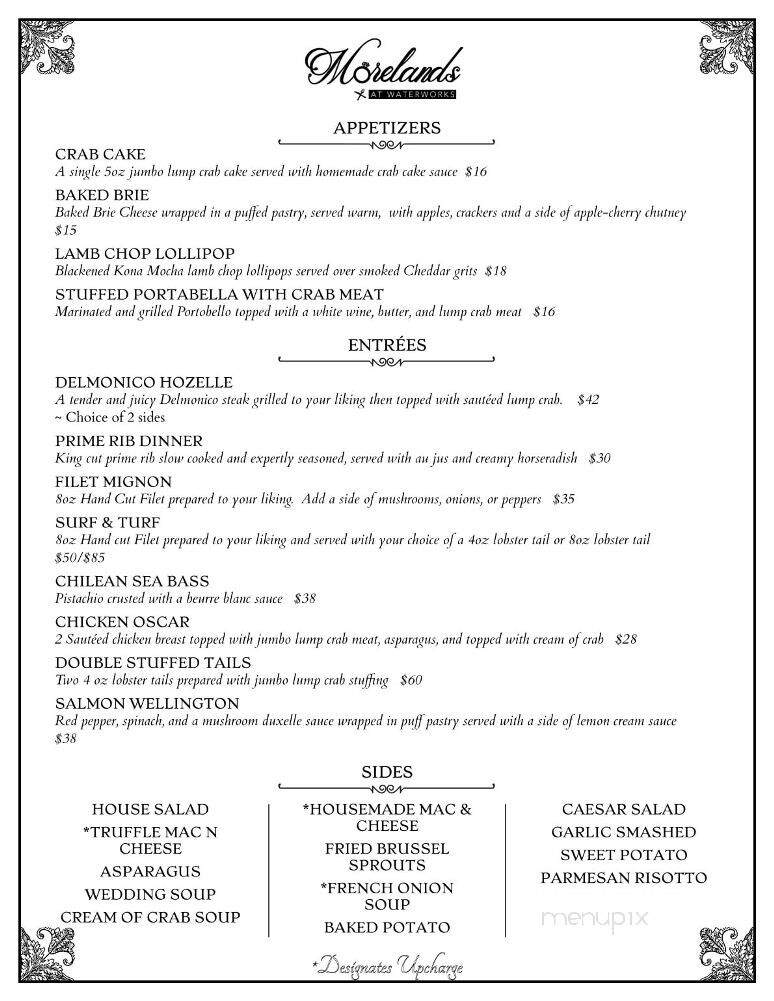 Morelands
AT WATERWORKS

APPETIZERS

CRAB CAKE
A single 5oz jumbo lump crab cake served with homemade crab cake sauce $16

BAKED BRIE
Baked Brie Cheese wrapped in a puffed pastry, served warm, with apples, crackers and a side of apple-cherry chutney $15

LAMB CHOP LOLLIPOP
Blackened Kona Mocha lamb chop lollipops served over smoked Cheddar grits $18

STUFFED PORTABELLA WITH CRAB MEAT
Marinated and grilled Portobello topped with a white wine, butter, and lump crab meat $16

ENTRÉES

DELMONICO HOZELLE
A tender and juicy Delmonico steak grilled to your liking then topped with sautéed lump crab. $42
~ Choice of 2 sides

PRIME RIB DINNER
King cut prime rib slow cooked and expertly seasoned, served with au jus and creamy horseradish $30

FILET MIGNON
8oz Hand Cut Filet prepared to your liking. Add a side of mushrooms, onions, or peppers $35

SURF & TURF
8oz Hand cut Filet prepared to your liking and served with your choice of a 4oz lobster tail or 8oz lobster tail $50/$85

CHILEAN SEA BASS
Pistachio crusted with a beurre blanc sauce $38

CHICKEN OSCAR
2 Sautéed chicken breast topped with jumbo lump crab meat, asparagus, and topped with cream of crab $28

DOUBLE STUFFED TAILS
Two 4 oz lobster tails prepared with jumbo lump crab stuffing $60

SALMON WELLINGTON
Red pepper, spinach, and a mushroom duxelle sauce wrapped in puff pastry served with a side of lemon cream sauce $38

SIDES

HOUSE SALAD
*TRUFFLE MAC N CHEESE
ASPARAGUS
WEDDING SOUP
CREAM OF CRAB SOUP

*HOUSEMADE MAC & CHEESE
FRIED BRUSSEL SPROUTS
*FRENCH ONION SOUP
BAKED POTATO

CAESAR SALAD
GARLIC SMASHED
SWEET POTATO
PARMESAN RISOTTO

menupix

*Designates Upcharge